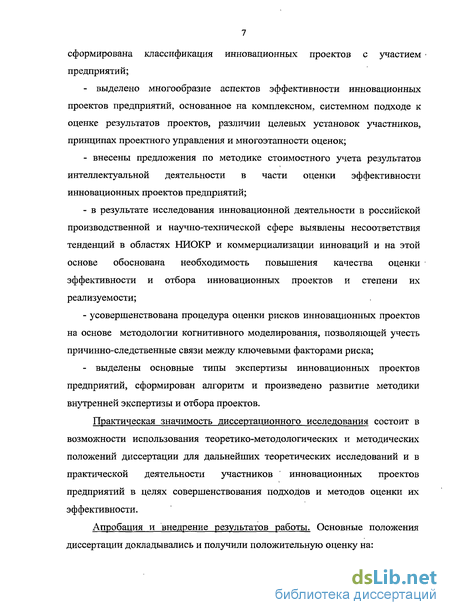 7

сформирована классификация инновационных проектов с участием предприятий;

- выделено многообразие аспектов эффективности инновационных проектов предприятий, основанное на комплексном, системном подходе к оценке результатов проектов, различии целевых установок участников, принципах проектного управления и многоэтапности оценок;

- внесены предложения по методике стоимостного учета результатов интеллектуальной деятельности в части оценки эффективности инновационных проектов предприятий;

- в результате исследования инновационной деятельности в российской производственной и научно-технической сфере выявлены несоответствия тенденций в областях НИОКР и коммерциализации инноваций и на этой основе обоснована необходимость повышения качества оценки эффективности и отбора инновационных проектов и степени их реализуемости;

- усовершенствована процедура оценки рисков инновационных проектов на основе методологии когнитивного моделирования, позволяющей учесть причинно-следственные связи между ключевыми факторами риска;

- выделены основные типы экспертизы инновационных проектов предприятий, сформирован алгоритм и произведено развитие методики внутренней экспертизы и отбора проектов.

Практическая значимость диссертационного исследования состоит в возможности использования теоретико-методологических и методических положений диссертации для дальнейших теоретических исследований и в практической деятельности участников инновационных проектов предприятий в целях совершенствования подходов и методов оценки их эффективности.

Апробация и внедрение результатов работы. Основные положения диссертации докладывались и получили положительную оценку на:

dsLib.net
библиотека диссертаций